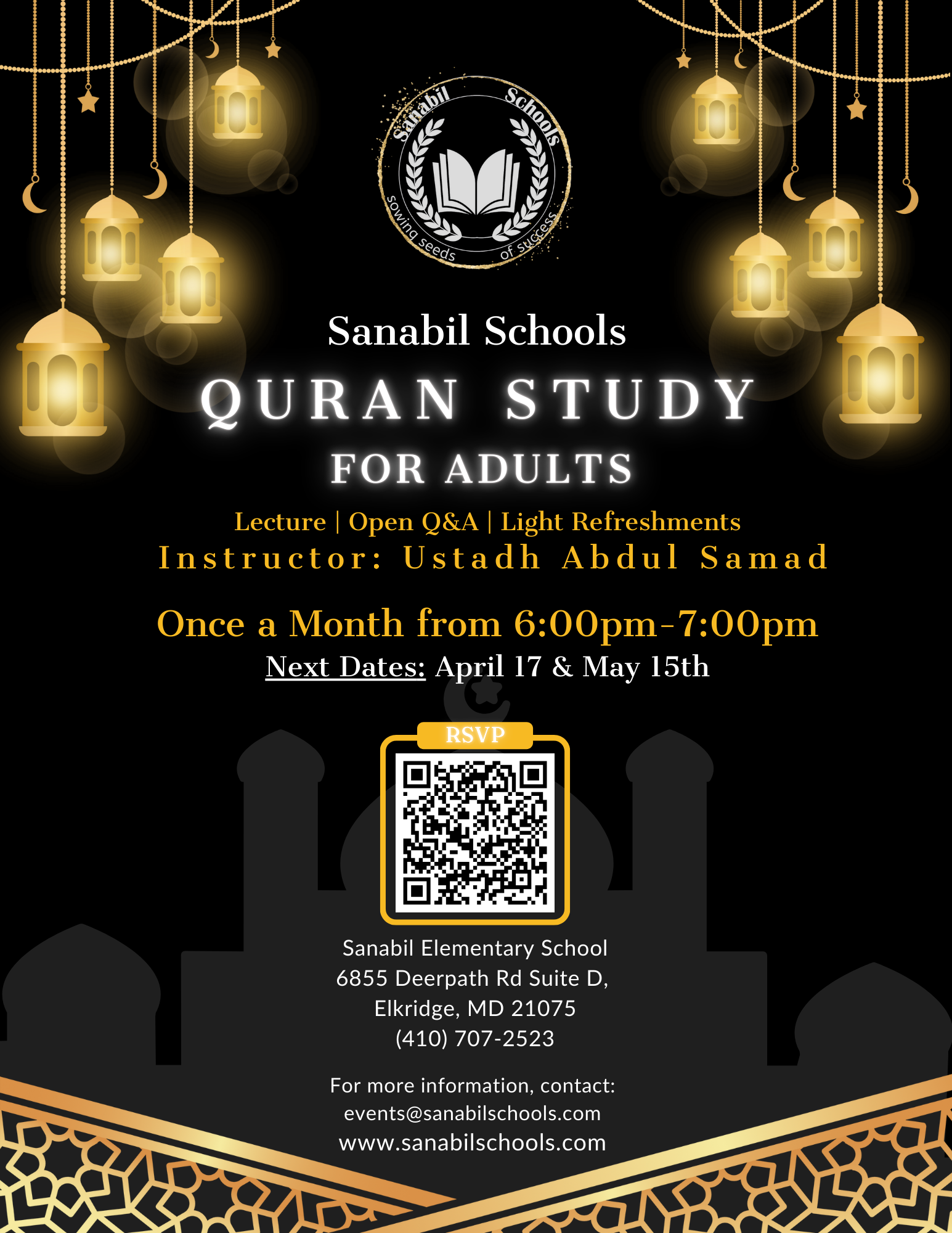 Sanabil Schools
sowing seeds of success

Sanabil Schools

QURAN STUDY
FOR ADULTS

Lecture | Open Q&A | Light Refreshments
Instructor: Ustadh Abdul Samad

Once a Month from 6:00pm-7:00pm
Next Dates: April 17 & May 15th

RSVP

Sanabil Elementary School
6855 Deerpath Rd Suite D,
Elkridge, MD 21075
(410) 707-2523

For more information, contact:
events@sanabilschools.com
www.sanabilschools.com